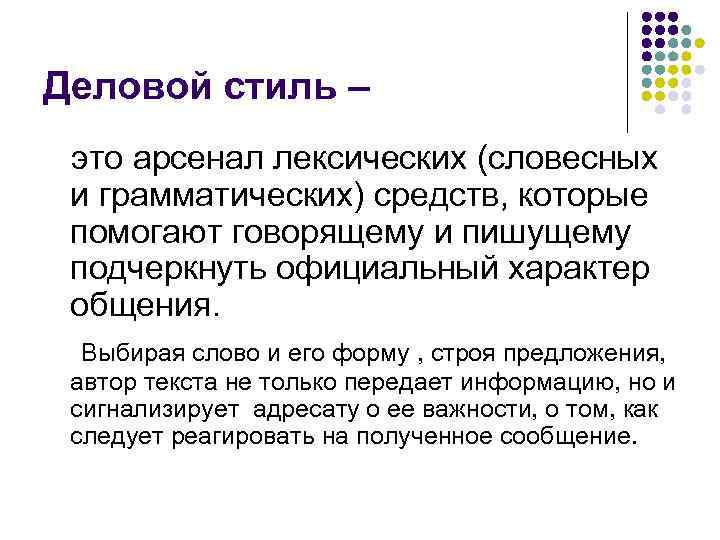 Деловой стиль –

это арсенал лексических (словесных и грамматических) средств, которые помогают говорящему и пишущему подчеркнуть официальный характер общения.

Выбирая слово и его форму , строя предложения, автор текста не только передает информацию, но и сигнализирует адресату о ее важности, о том, как следует реагировать на полученное сообщение.